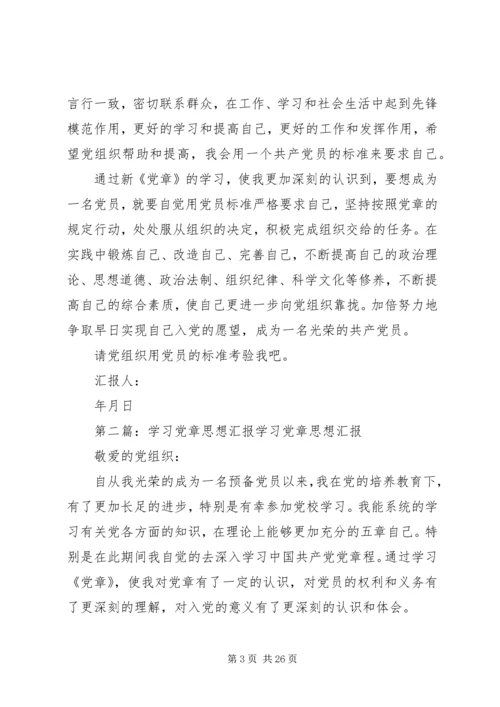 言行一致，密切联系群众，在工作、学习和社会生活中起到先锋模范作用，更好的学习和提高自己，更好的工作和发挥作用，希望党组织帮助和提高，我会用一个共产党员的标准来要求自己。

通过新《党章》的学习，使我更加深刻的认识到，要想成为一名党员，就要自觉用党员标准严格要求自己，坚持按照党章的规定行动，处处服从组织的决定，积极完成组织交给的任务。在实践中锻炼自己、改造自己、完善自己，不断提高自己的政治理论、思想道德、政治法制、组织纪律、科学文化等修养，不断提高自己的综合素质，使自己更进一步向党组织靠拢。加倍努力地争取早日实现自己入党的愿望，成为一名光荣的共产党员。

请党组织用党员的标准考验我吧。

汇报人：

年月日

第二篇：学习党章思想汇报学习党章思想汇报

敬爱的党组织：

自从我光荣的成为一名预备党员以来，我在党的培养教育下，有了更加长足的进步，特别是有幸参加党校学习。我能系统的学习有关党各方面的知识，在理论上能够更加充分的五章自己。特别是在此期间我自觉的去深入学习中国共产党党章程。通过学习《党章》，使我对党章有了一定的认识，对党员的权利和义务有了更深刻的理解，对入党的意义有了更深刻的认识和体会。

第 3 页 共 26 页